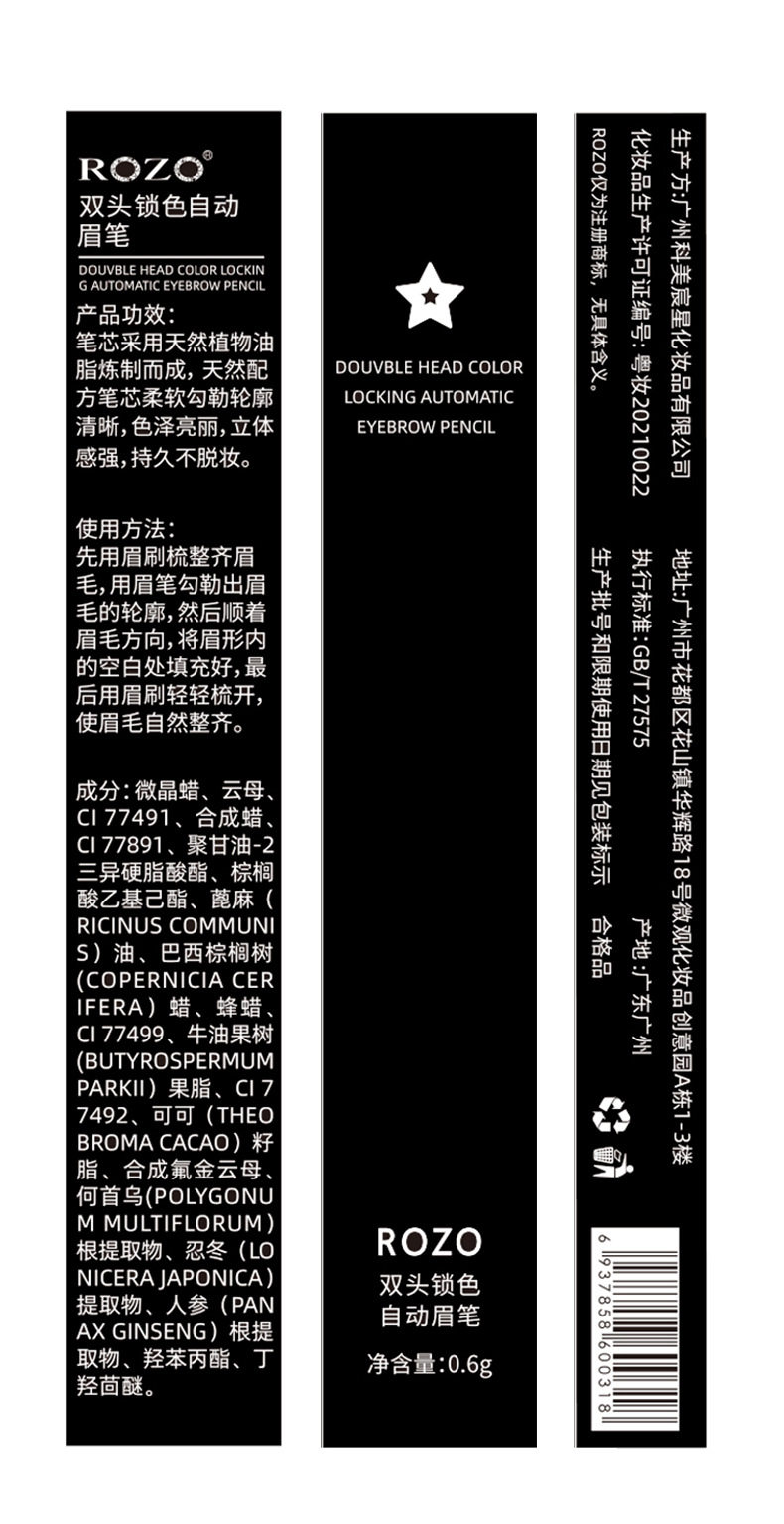 ROZO®
双头锁色自动眉笔
DOUVBLE HEAD COLOR LOCKING AUTOMATIC EYEBROW PENCIL

产品功效：
笔芯采用天然植物油脂炼制而成，天然配方笔芯柔软勾勒轮廓清晰，色泽亮丽，立体感强，持久不脱妆。

使用方法：
先用眉刷梳整齐眉毛，用眉笔勾勒出眉毛的轮廓，然后顺着眉毛方向，将眉形内的空白处填充好，最后用眉刷轻轻梳开，使眉毛自然整齐。

成分：微晶蜡、云母、CI 77491、合成蜡、CI 77891、聚甘油-2三异硬脂酸酯、棕榈酸乙基己酯、蓖麻（RICINUS COMMUNIS）油、巴西棕榈树(COPERNICIA CERIFERA）蜡、蜂蜡、CI 77499、牛油果树(BUTYROSPERMUM PARKII）果脂、CI 77492、可可（THEOBROMA CACAO）籽脂、合成氟金云母、何首乌(POLYGONUM MULTIFLORUM）根提取物、忍冬（LONICERA JAPONICA）提取物、人参（PANAX GINSENG）根提取物、羟苯丙酯、丁羟茴醚。

DOUVBLE HEAD COLOR LOCKING AUTOMATIC EYEBROW PENCIL

ROZO
双头锁色自动眉笔
净含量：0.6g

生产方:广州科美宸星化妆品有限公司 地址:广州市花都区花山镇华辉路18号微观化妆品创意园A栋1-3楼
化妆品生产许可证编号：粤妆20210022 执行标准:GB/T 27575 产地:广东广州
ROZO仅为注册商标，无具体含义。 生产批号和限期使用日期见包装标示 合格品

6 937858 600318